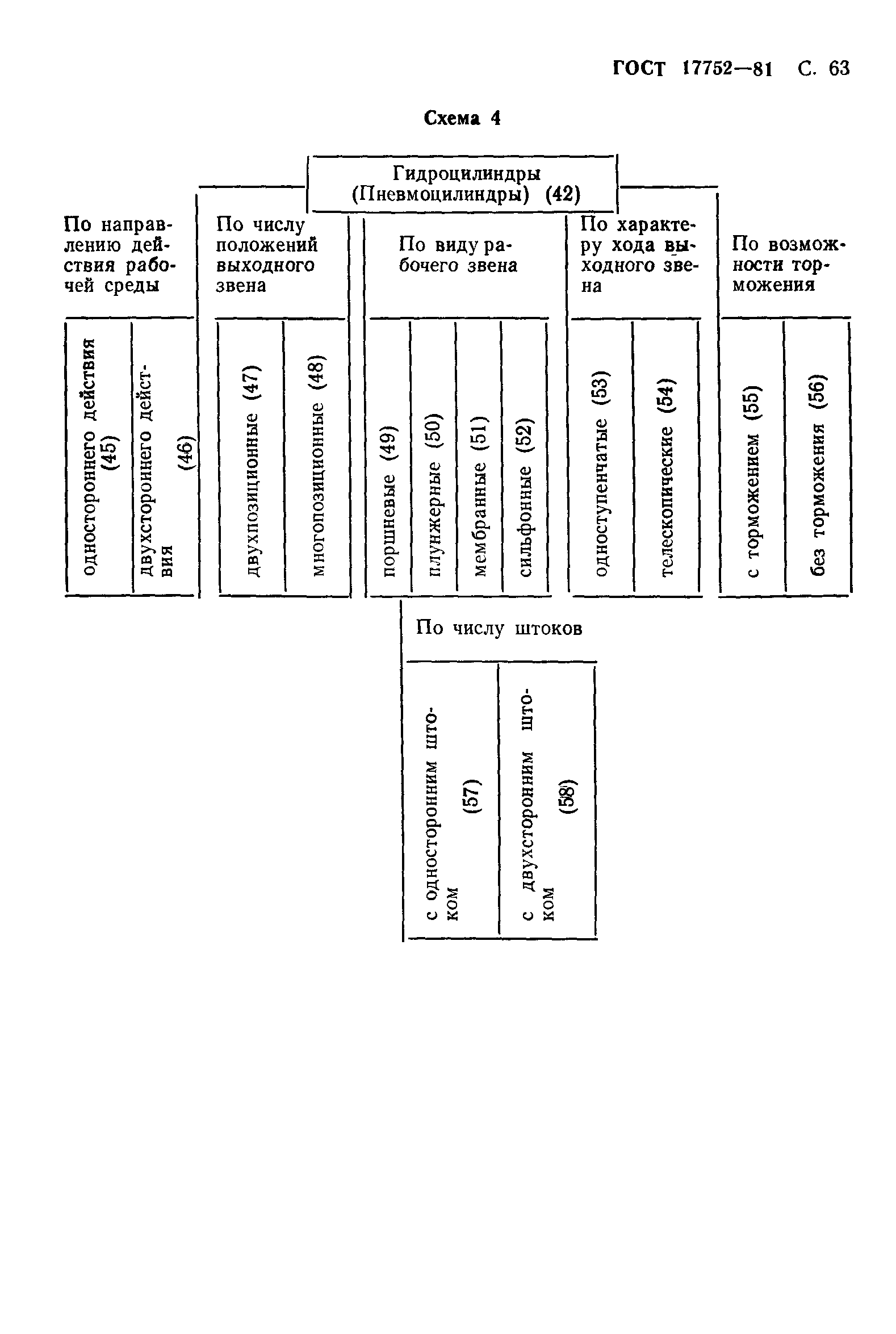 ГОСТ 17752—81 С. 63

Схема 4

Гидроцилиндры (Пневмоцилиндры) (42)

По направлению действия рабочей среды

одностороннего действия (45)

двухстороннего действия (46)

По числу положений выходного звена

двухпозиционные (47)

многопозиционные (48)

По виду рабочего звена

поршневые (49)

плунжерные (50)

мембранные (51)

сильфонные (52)

По характеру хода выходного звена

одноступенчатые (53)

телескопические (54)

По возможности торможения

с торможением (55)

без торможения (56)

По числу штоков

с односторонним штоком (57)

с двухсторонним штоком (58)